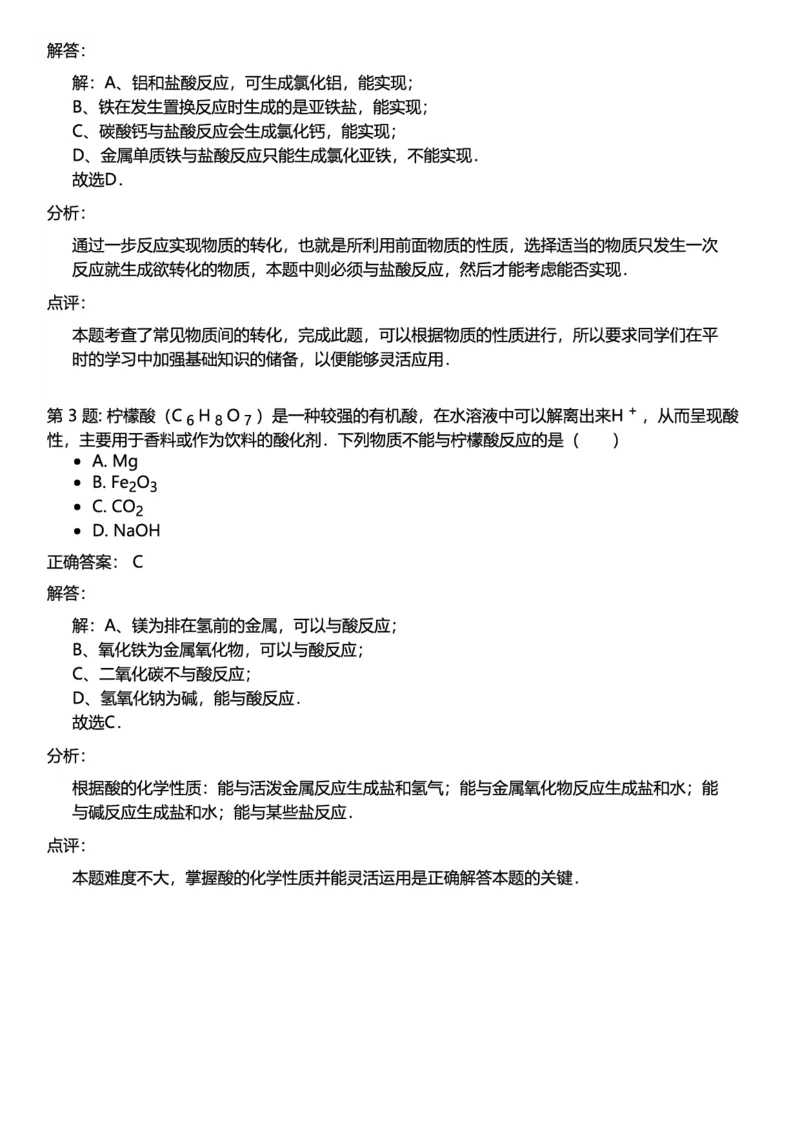 解答:

解：A、铝和盐酸反应，可生成氯化铝，能实现；
B、铁在发生置换反应时生成的是亚铁盐，能实现；
C、碳酸钙与盐酸反应会生成氯化钙，能实现；
D、金属单质铁与盐酸反应只能生成氯化亚铁，不能实现．
故选D．

分析:

通过一步反应实现物质的转化，也就是所利用前面物质的性质，选择适当的物质只发生一次反应就生成欲转化的物质，本题中则必须与盐酸反应，然后才能考虑能否实现．

点评:

本题考查了常见物质间的转化，完成此题，可以根据物质的性质进行，所以要求同学们在平时的学习中加强基础知识的储备，以便能够灵活应用．

第 3 题: 柠檬酸（$C_6H_8O_7$）是一种较强的有机酸，在水溶液中可以解离出来$H^+$，从而呈现酸性，主要用于香料或作为饮料的酸化剂．下列物质不能与柠檬酸反应的是（　　）

- A. Mg
- B. $Fe_2O_3$
- C. $CO_2$
- D. NaOH

正确答案: C

解答:

解：A、镁为排在氢前的金属，可以与酸反应；
B、氧化铁为金属氧化物，可以与酸反应；
C、二氧化碳不与酸反应；
D、氢氧化钠为碱，能与酸反应．
故选C．

分析:

根据酸的化学性质：能与活泼金属反应生成盐和氢气；能与金属氧化物反应生成盐和水；能与碱反应生成盐和水；能与某些盐反应．

点评:

本题难度不大，掌握酸的化学性质并能灵活运用是正确解答本题的关键．